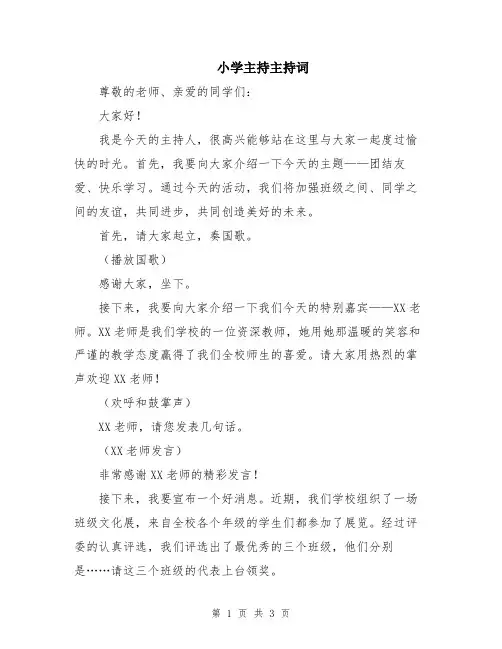 小学主持主持词

尊敬的老师、亲爱的同学们：

大家好！

我是今天的主持人，很高兴能够站在这里与大家一起度过愉快的时光。首先，我要向大家介绍一下今天的主题——团结友爱、快乐学习。通过今天的活动，我们将加强班级之间、同学之间的友谊，共同进步，共同创造美好的未来。

首先，请大家起立，奏国歌。

（播放国歌）

感谢大家，坐下。

接下来，我要向大家介绍一下我们今天的特别嘉宾——XX老师。XX老师是我们学校的一位资深教师，她用她那温暖的笑容和严谨的教学态度赢得了我们全校师生的喜爱。请大家用热烈的掌声欢迎XX老师！

（欢呼和鼓掌声）

XX老师，请您发表几句话。

（XX老师发言）

非常感谢XX老师的精彩发言！

接下来，我要宣布一个好消息。近期，我们学校组织了一场班级文化展，来自全校各个年级的学生们都参加了展览。经过评委的认真评选，我们评选出了最优秀的三个班级，他们分别是……请这三个班级的代表上台领奖。

第 1 页 共 3 页